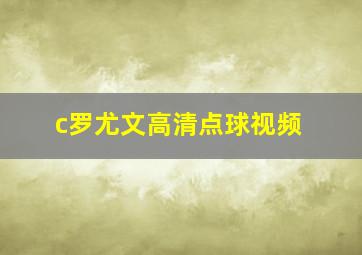 c罗尤文高清点球视频